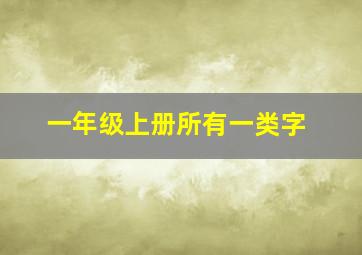 一年级上册所有一类字